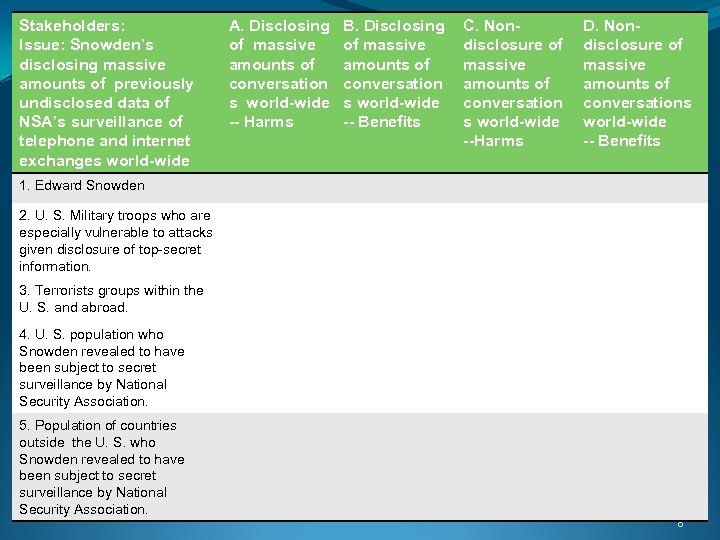 | Stakeholders: Issue: Snowden's disclosing massive amounts of previously undisclosed data of NSA's surveillance of telephone and internet exchanges world-wide | A. Disclosing of massive amounts of conversations world-wide -- Harms | B. Disclosing of massive amounts of conversations world-wide -- Benefits | C. Non-disclosure of massive amounts of conversations world-wide --Harms | D. Non-disclosure of massive amounts of conversations world-wide -- Benefits |
|---|---|---|---|---|
| 1. Edward Snowden | | | | |
| 2. U. S. Military troops who are especially vulnerable to attacks given disclosure of top-secret information. | | | | |
| 3. Terrorists groups within the U. S. and abroad. | | | | |
| 4. U. S. population who Snowden revealed to have been subject to secret surveillance by National Security Association. | | | | |
| 5. Population of countries outside the U. S. who Snowden revealed to have been subject to secret surveillance by National Security Association. | | | | |